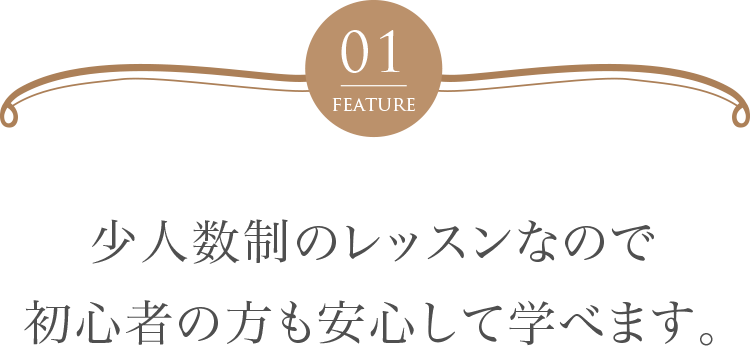 01
FEATURE

少人数制のレッスンなので
初心者の方も安心して学べます。